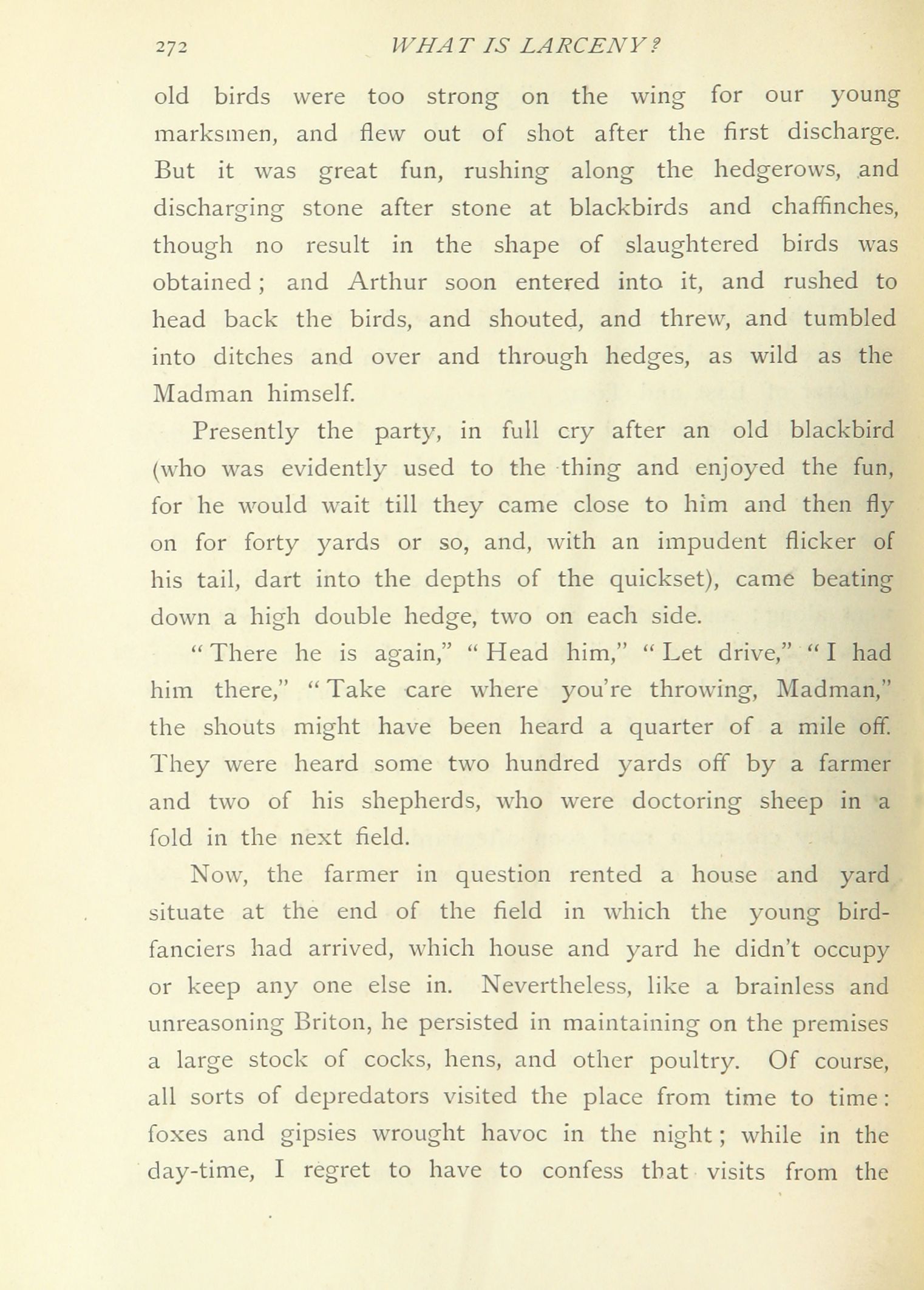 272 WHAT IS LARCENY?

old birds were too strong on the wing for our young marksmen, and flew out of shot after the first discharge. But it was great fun, rushing along the hedgerows, and discharging stone after stone at blackbirds and chaffinches, though no result in the shape of slaughtered birds was obtained; and Arthur soon entered into it, and rushed to head back the birds, and shouted, and threw, and tumbled into ditches and over and through hedges, as wild as the Madman himself.

Presently the party, in full cry after an old blackbird (who was evidently used to the thing and enjoyed the fun, for he would wait till they came close to him and then fly on for forty yards or so, and, with an impudent flicker of his tail, dart into the depths of the quickset), came beating down a high double hedge, two on each side.

"There he is again," "Head him," "Let drive," "I had him there," "Take care where you're throwing, Madman," the shouts might have been heard a quarter of a mile off. They were heard some two hundred yards off by a farmer and two of his shepherds, who were doctoring sheep in a fold in the next field.

Now, the farmer in question rented a house and yard situate at the end of the field in which the young bird-fanciers had arrived, which house and yard he didn't occupy or keep any one else in. Nevertheless, like a brainless and unreasoning Briton, he persisted in maintaining on the premises a large stock of cocks, hens, and other poultry. Of course, all sorts of depredators visited the place from time to time: foxes and gipsies wrought havoc in the night; while in the day-time, I regret to have to confess that visits from the